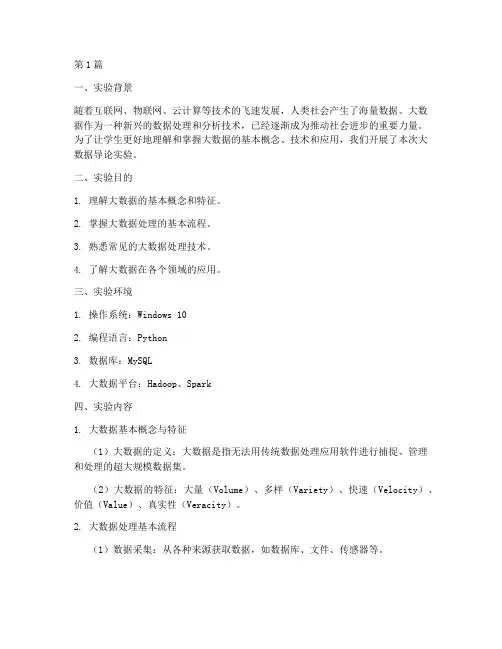 第1篇

一、实验背景

随着互联网、物联网、云计算等技术的飞速发展，人类社会产生了海量数据。大数据作为一种新兴的数据处理和分析技术，已经逐渐成为推动社会进步的重要力量。为了让学生更好地理解和掌握大数据的基本概念、技术和应用，我们开展了本次大数据导论实验。

二、实验目的

1. 理解大数据的基本概念和特征。

2. 掌握大数据处理的基本流程。

3. 熟悉常见的大数据处理技术。

4. 了解大数据在各个领域的应用。

三、实验环境

1. 操作系统：Windows 10

2. 编程语言：Python

3. 数据库：MySQL

4. 大数据平台：Hadoop、Spark

四、实验内容

1. 大数据基本概念与特征

（1）大数据的定义：大数据是指无法用传统数据处理应用软件进行捕捉、管理和处理的超大规模数据集。

（2）大数据的特征：大量（Volume）、多样（Variety）、快速（Velocity）、价值（Value）、真实性（Veracity）。

2. 大数据处理基本流程

（1）数据采集：从各种来源获取数据，如数据库、文件、传感器等。